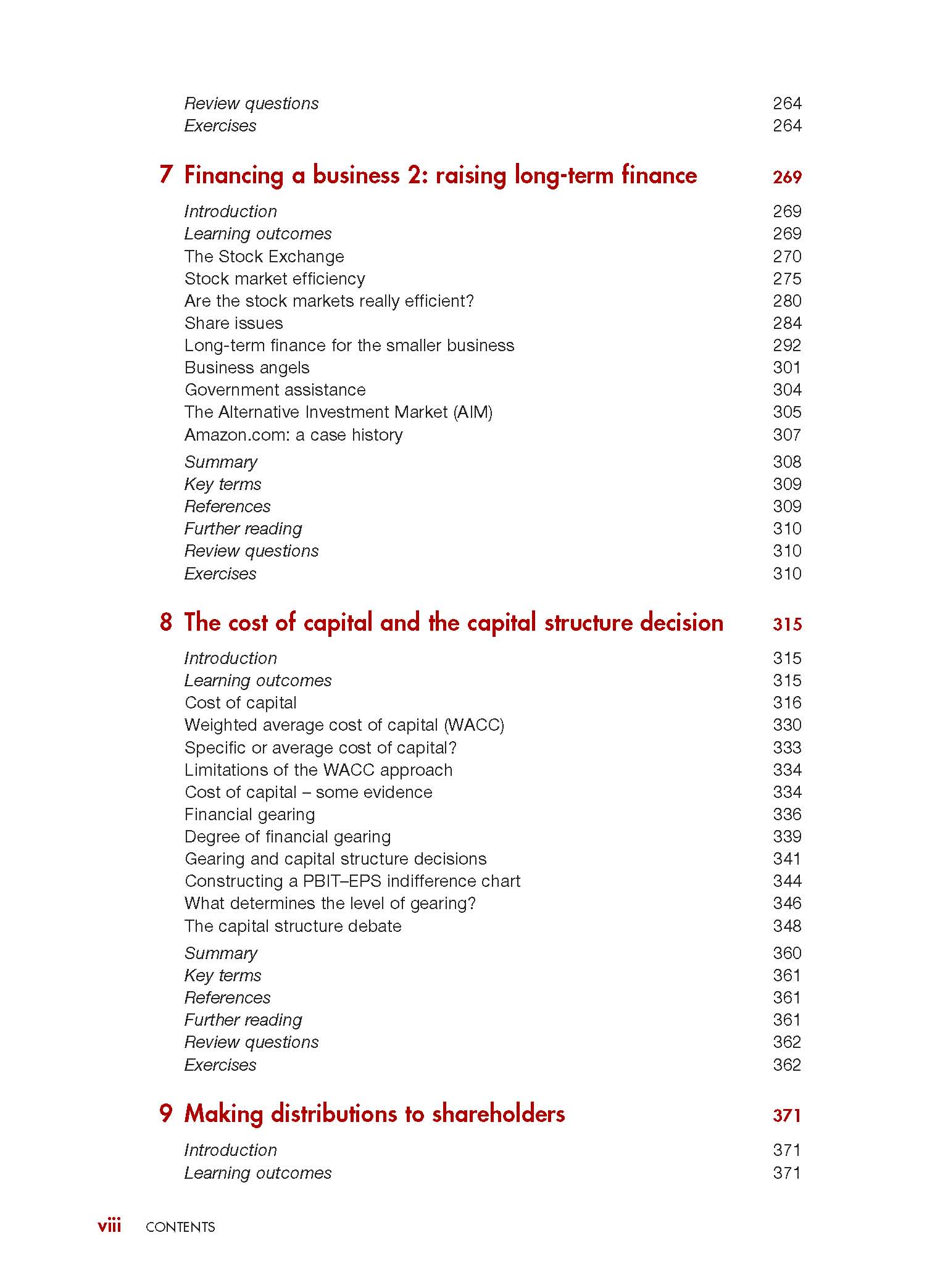 Review questions 264
Exercises 264

7 Financing a business 2: raising long-term finance 269

Introduction 269
Learning outcomes 269
The Stock Exchange 270
Stock market efficiency 275
Are the stock markets really efficient? 280
Share issues 284
Long-term finance for the smaller business 292
Business angels 301
Government assistance 304
The Alternative Investment Market (AIM) 305
Amazon.com: a case history 307
Summary 308
Key terms 309
References 309
Further reading 310
Review questions 310
Exercises 310

8 The cost of capital and the capital structure decision 315

Introduction 315
Learning outcomes 315
Cost of capital 316
Weighted average cost of capital (WACC) 330
Specific or average cost of capital? 333
Limitations of the WACC approach 334
Cost of capital – some evidence 334
Financial gearing 336
Degree of financial gearing 339
Gearing and capital structure decisions 341
Constructing a PBIT–EPS indifference chart 344
What determines the level of gearing? 346
The capital structure debate 348
Summary 360
Key terms 361
References 361
Further reading 361
Review questions 362
Exercises 362

9 Making distributions to shareholders 371

Introduction 371
Learning outcomes 371

viii CONTENTS